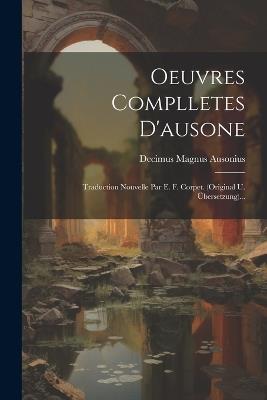 Oeuvres Complletes D'ausone

Decimus Magnus Ausonius

Traduction Nouvelle Par E. F. Corpet. (Original U. Übersetzung)...